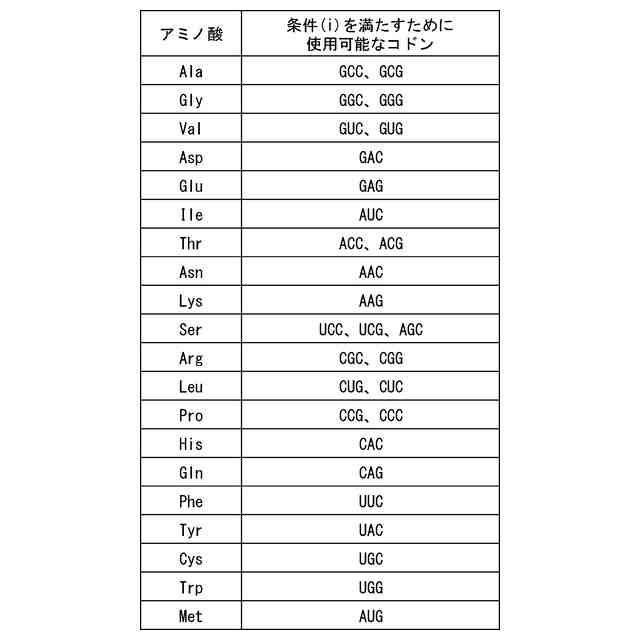 | アミノ酸 | 条件(i)を満たすために使用可能なコドン |
|---|---|
| Ala | GCC、GCG |
| Gly | GGC、GGG |
| Val | GUC、GUG |
| Asp | GAC |
| Glu | GAG |
| Ile | AUC |
| Thr | ACC、ACG |
| Asn | AAC |
| Lys | AAG |
| Ser | UCC、UCG、AGC |
| Arg | CGC、CGG |
| Leu | CUG、CUC |
| Pro | CCG、CCC |
| His | CAC |
| Gln | CAG |
| Phe | UUC |
| Tyr | UAC |
| Cys | UGC |
| Trp | UGG |
| Met | AUG |